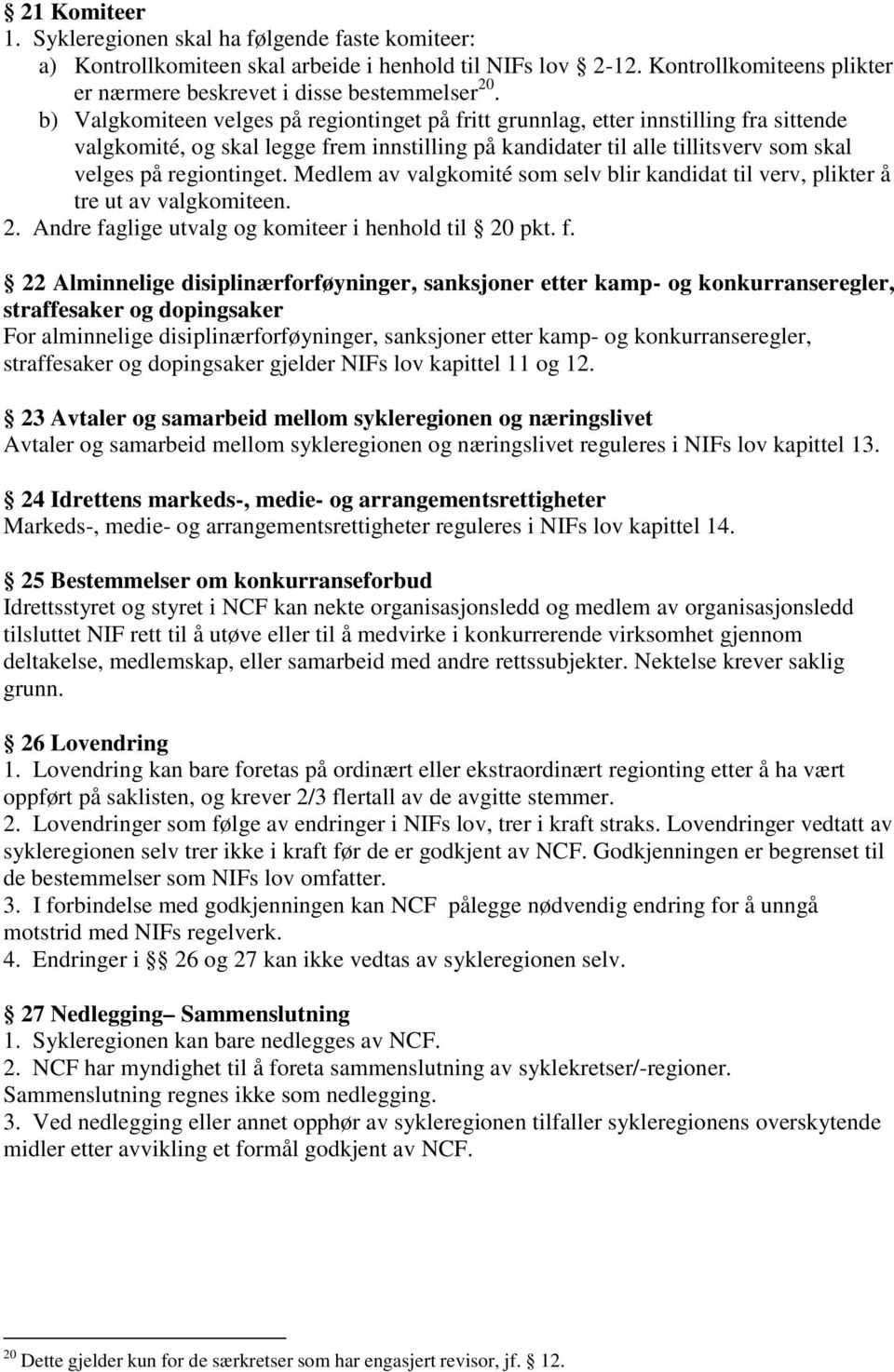 § 21 Komiteer
1. Sykleregionen skal ha følgende faste komiteer:
a) Kontrollkomiteen skal arbeide i henhold til NIFs lov § 2-12. Kontrollkomiteens plikter er nærmere beskrevet i disse bestemmelser$^{20}$.
b) Valgkomiteen velges på regiontinget på fritt grunnlag, etter innstilling fra sittende valgkomité, og skal legge frem innstilling på kandidater til alle tillitsverv som skal velges på regiontinget. Medlem av valgkomité som selv blir kandidat til verv, plikter å tre ut av valgkomiteen.
2. Andre faglige utvalg og komiteer i henhold til § 20 pkt. f.

§ 22 Alminnelige disiplinærforføyninger, sanksjoner etter kamp- og konkurranseregler, straffesaker og dopingsaker
For alminnelige disiplinærforføyninger, sanksjoner etter kamp- og konkurranseregler, straffesaker og dopingsaker gjelder NIFs lov kapittel 11 og 12.

§ 23 Avtaler og samarbeid mellom sykleregionen og næringslivet
Avtaler og samarbeid mellom sykleregionen og næringslivet reguleres i NIFs lov kapittel 13.

§ 24 Idrettens markeds-, medie- og arrangementsrettigheter
Markeds-, medie- og arrangementsrettigheter reguleres i NIFs lov kapittel 14.

§ 25 Bestemmelser om konkurranseforbud
Idrettsstyret og styret i NCF kan nekte organisasjonsledd og medlem av organisasjonsledd tilsluttet NIF rett til å utøve eller til å medvirke i konkurrerende virksomhet gjennom deltakelse, medlemskap, eller samarbeid med andre rettssubjekter. Nektelse krever saklig grunn.

§ 26 Lovendring
1. Lovendring kan bare foretas på ordinært eller ekstraordinært regionting etter å ha vært oppført på saklisten, og krever 2/3 flertall av de avgitte stemmer.
2. Lovendringer som følge av endringer i NIFs lov, trer i kraft straks. Lovendringer vedtatt av sykleregionen selv trer ikke i kraft før de er godkjent av NCF. Godkjenningen er begrenset til de bestemmelser som NIFs lov omfatter.
3. I forbindelse med godkjenningen kan NCF pålegge nødvendig endring for å unngå motstrid med NIFs regelverk.
4. Endringer i §§ 26 og 27 kan ikke vedtas av sykleregionen selv.

§ 27 Nedlegging– Sammenslutning
1. Sykleregionen kan bare nedlegges av NCF.
2. NCF har myndighet til å foreta sammenslutning av syklekretser/-regioner. Sammenslutning regnes ikke som nedlegging.
3. Ved nedlegging eller annet opphør av sykleregionen tilfaller sykleregionens overskytende midler etter avvikling et formål godkjent av NCF.

$^{20}$ Dette gjelder kun for de særkretser som har engasjert revisor, jf. § 12.